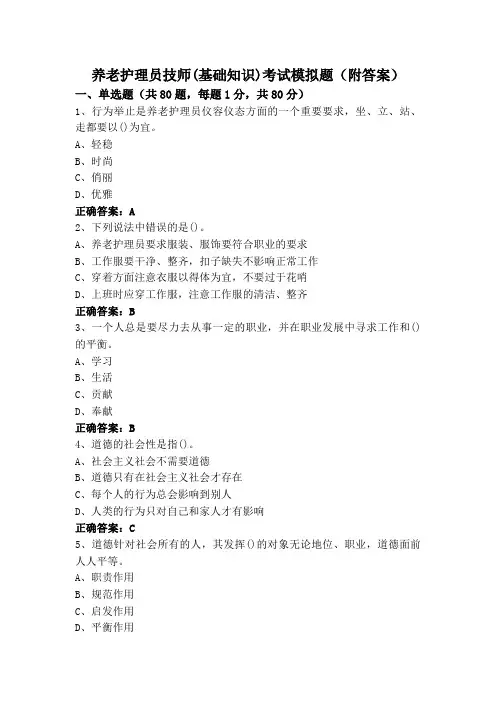 养老护理员技师(基础知识)考试模拟题（附答案）

一、单选题（共80题，每题1分，共80分）

1、行为举止是养老护理员仪容仪态方面的一个重要要求，坐、立、站、走都要以()为宜。

A、轻稳

B、时尚

C、俏丽

D、优雅

正确答案：A

2、下列说法中错误的是()。

A、养老护理员要求服装、服饰要符合职业的要求

B、工作服要干净、整齐，扣子缺失不影响正常工作

C、穿着方面注意衣服以得体为宜，不要过于花哨

D、上班时应穿工作服，注意工作服的清洁、整齐

正确答案：B

3、一个人总是要尽力去从事一定的职业，并在职业发展中寻求工作和()的平衡。

A、学习

B、生活

C、贡献

D、奉献

正确答案：B

4、道德的社会性是指()。

A、社会主义社会不需要道德

B、道德只有在社会主义社会才存在

C、每个人的行为总会影响到别人

D、人类的行为只对自己和家人才有影响

正确答案：C

5、道德针对社会所有的人，其发挥()的对象无论地位、职业，道德面前人人平等。

A、职责作用

B、规范作用

C、启发作用

D、平衡作用